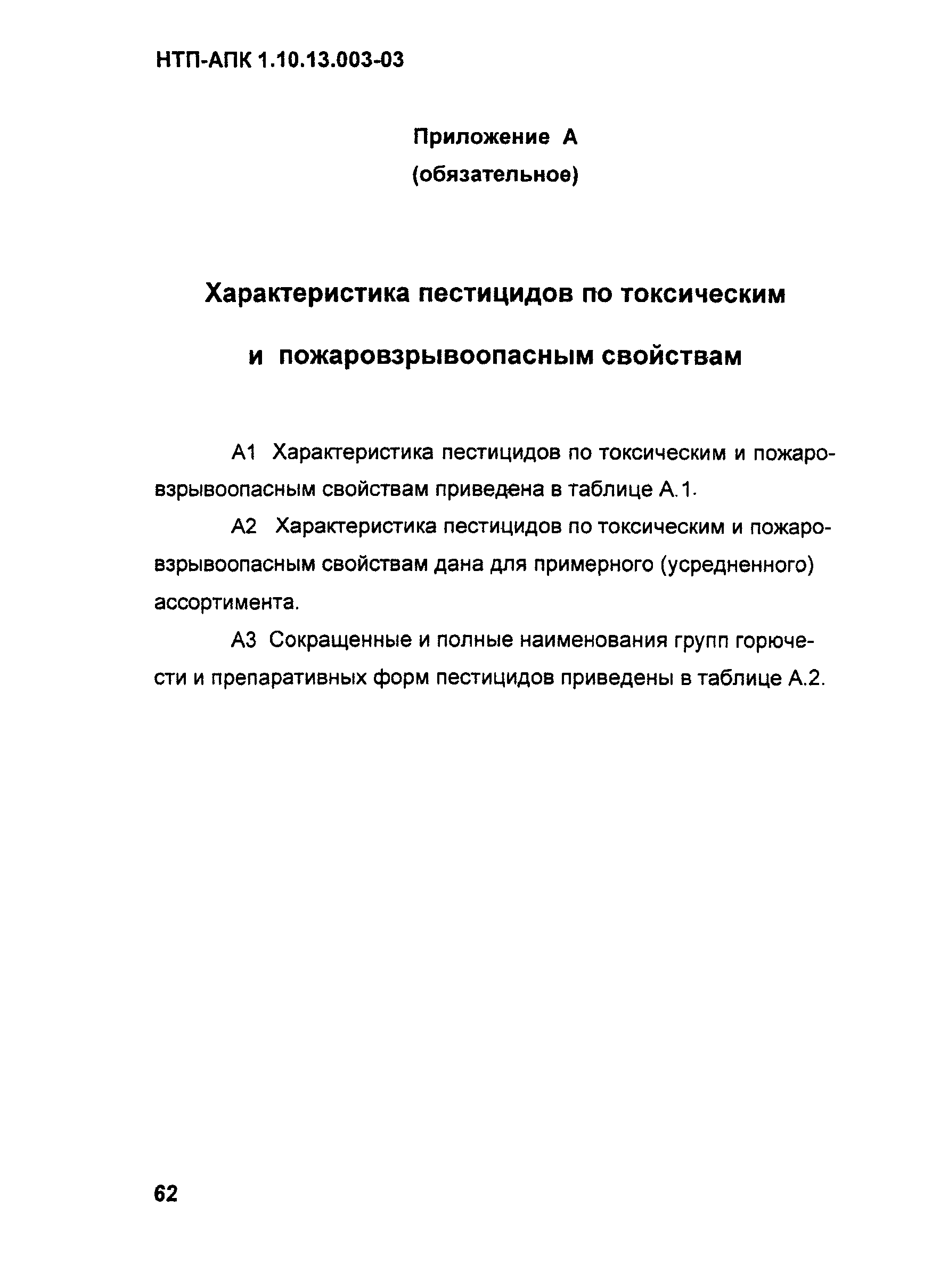 НТП-АПК 1.10.13.003-03

Приложение А
(обязательное)

Характеристика пестицидов по токсическим
и пожаровзрывоопасным свойствам

А1 Характеристика пестицидов по токсическим и пожаровзрывоопасным свойствам приведена в таблице А.1.

А2 Характеристика пестицидов по токсическим и пожаровзрывоопасным свойствам дана для примерного (усредненного) ассортимента.

А3 Сокращенные и полные наименования групп горючести и препаративных форм пестицидов приведены в таблице А.2.

62